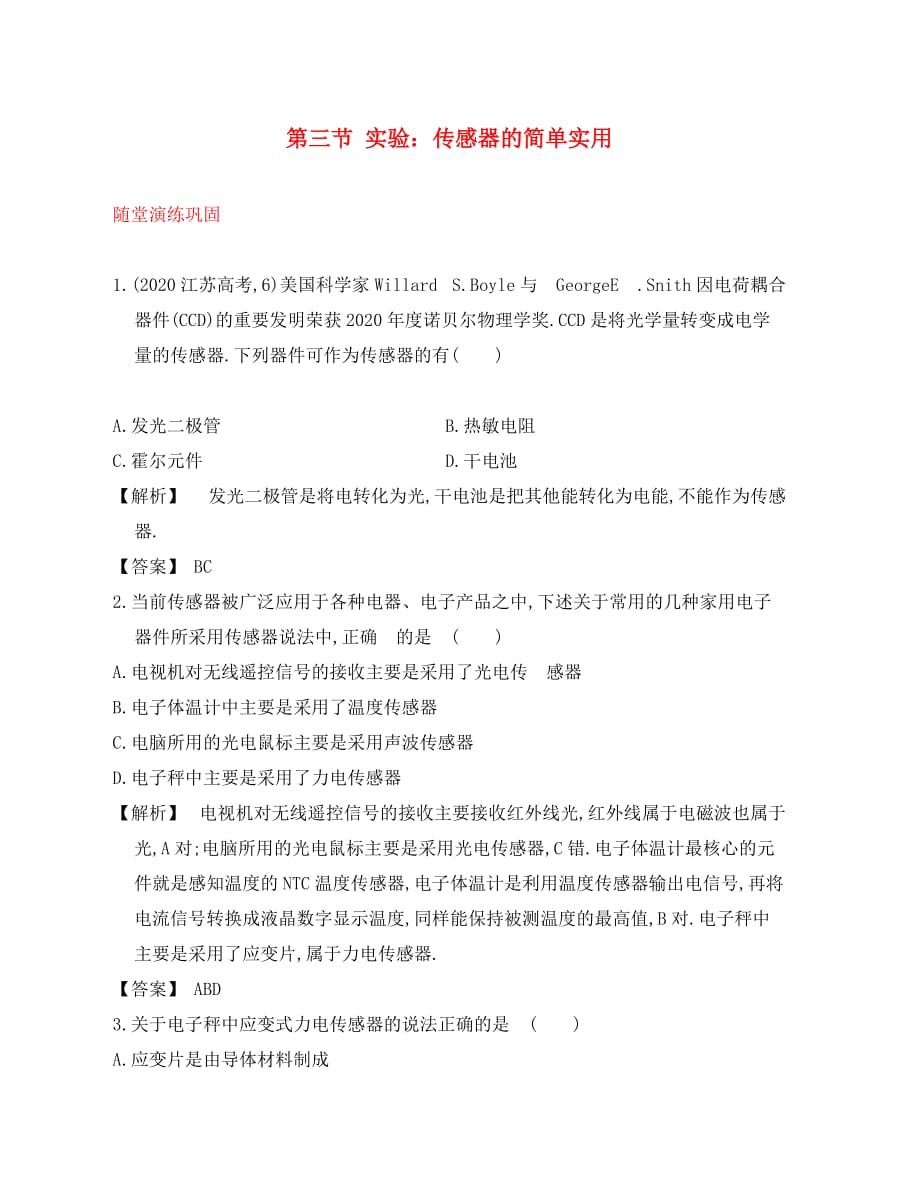 第三节 实验：传感器的简单实用

随堂演练巩固

1.(2020江苏高考,6)美国科学家Willard S.Boyle与 GeorgeE .Snith因电荷耦合器件(CCD)的重要发明荣获2020年度诺贝尔物理学奖.CCD是将光学量转变成电学量的传感器.下列器件可作为传感器的有( )

A.发光二极管
B.热敏电阻
C.霍尔元件
D.干电池

【解析】 发光二极管是将电转化为光,干电池是把其他能转化为电能,不能作为传感器.

【答案】 BC

2.当前传感器被广泛应用于各种电器、电子产品之中,下述关于常用的几种家用电子器件所采用传感器说法中,正确 的是 ( )

A.电视机对无线遥控信号的接收主要是采用了光电传 感器
B.电子体温计中主要是采用了温度传感器
C.电脑所用的光电鼠标主要是采用声波传感器
D.电子秤中主要是采用了力电传感器

【解析】 电视机对无线遥控信号的接收主要接收红外线光,红外线属于电磁波也属于光,A对;电脑所用的光电鼠标主要是采用光电传感器,C错.电子体温计最核心的元件就是感知温度的NTC温度传感器,电子体温计是利用温度传感器输出电信号,再将电流信号转换成液晶数字显示温度,同样能保持被测温度的最高值,B对.电子秤中主要是采用了应变片,属于力电传感器.

【答案】 ABD

3.关于电子秤中应变式力电传感器的说法正确的是 ( )

A.应变片是由导体材料制成